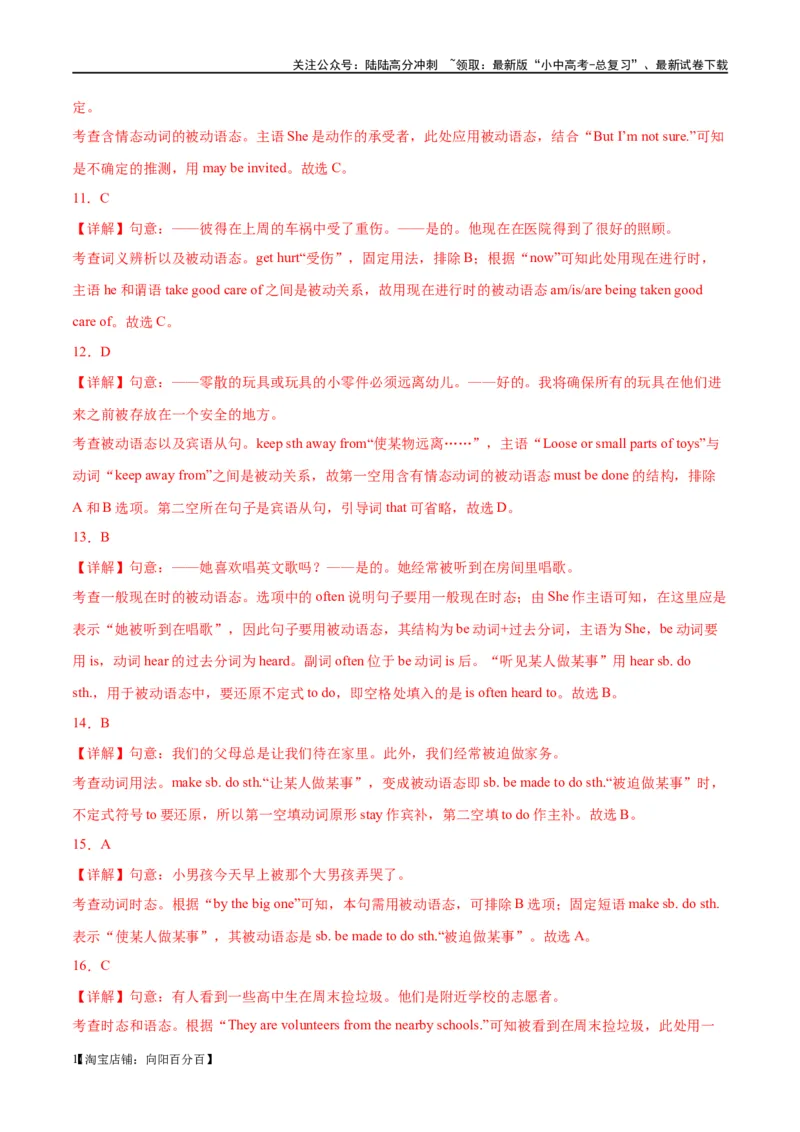 关注公众号：陆陆高分冲刺 ~领取：最新版“小中高考-总复习”、最新试卷下载

定。

考查含情态动词的被动语态。主语 She 是动作的承受者，此处应用被动语态，结合“But I'm not sure.”可知是不确定的推测，用 may be invited。故选 C。

11．C

【详解】句意：——彼得在上周的车祸中受了重伤。——是的。他现在在医院得到了很好的照顾。

考查词义辨析以及被动语态。get hurt“受伤”，固定用法，排除 B；根据“now”可知此处用现在进行时，主语 he 和谓语 take good care of 之间是被动关系，故用现在进行时的被动语态 am/is/are being taken good care of。故选 C。

12．D

【详解】句意：——零散的玩具或玩具的小零件必须远离幼儿。——好的。我将确保所有的玩具在他们进来之前被存放在一个安全的地方。

考查被动语态以及宾语从句。keep sth away from“使某物远离……”，主语“Loose or small parts of toys”与动词“keep away from”之间是被动关系，故第一空用含有情态动词的被动语态 must be done 的结构，排除 A 和 B 选项。第二空所在句子是宾语从句，引导词 that 可省略，故选 D。

13．B

【详解】句意：——她喜欢唱英文歌吗？——是的。她经常被听到在房间里唱歌。

考查一般现在时的被动语态。选项中的 often 说明句子要用一般现在时态；由 She 作主语可知，在这里应是表示“她被听到在唱歌”，因此句子要用被动语态，其结构为 be 动词+过去分词，主语为 She，be 动词要用 is，动词 hear 的过去分词为 heard。副词 often 位于 be 动词 is 后。“听见某人做某事”用 hear sb. do sth.，用于被动语态中，要还原不定式 to do，即空格处填入的是 is often heard to。故选 B。

14．B

【详解】句意：我们的父母总是让我们待在家里。此外，我们经常被迫做家务。

考查动词用法。make sb. do sth.“让某人做某事”，变成被动语态即 sb. be made to do sth.“被迫做某事”时，不定式符号 to 要还原，所以第一空填动词原形 stay 作宾补，第二空填 to do 作主补。故选 B。

15．A

【详解】句意：小男孩今天早上被那个大男孩弄哭了。

考查动词时态。根据“by the big one”可知，本句需用被动语态，可排除 B 选项；固定短语 make sb. do sth. 表示“使某人做某事”，其被动语态是 sb. be made to do sth.“被迫做某事”。故选 A。

16．C

【详解】句意：有人看到一些高中生在周末捡垃圾。他们是附近学校的志愿者。

考查时态和语态。根据“They are volunteers from the nearby schools.”可知被看到在周末捡垃圾，此处用一

1【淘宝店铺：向阳百分百】